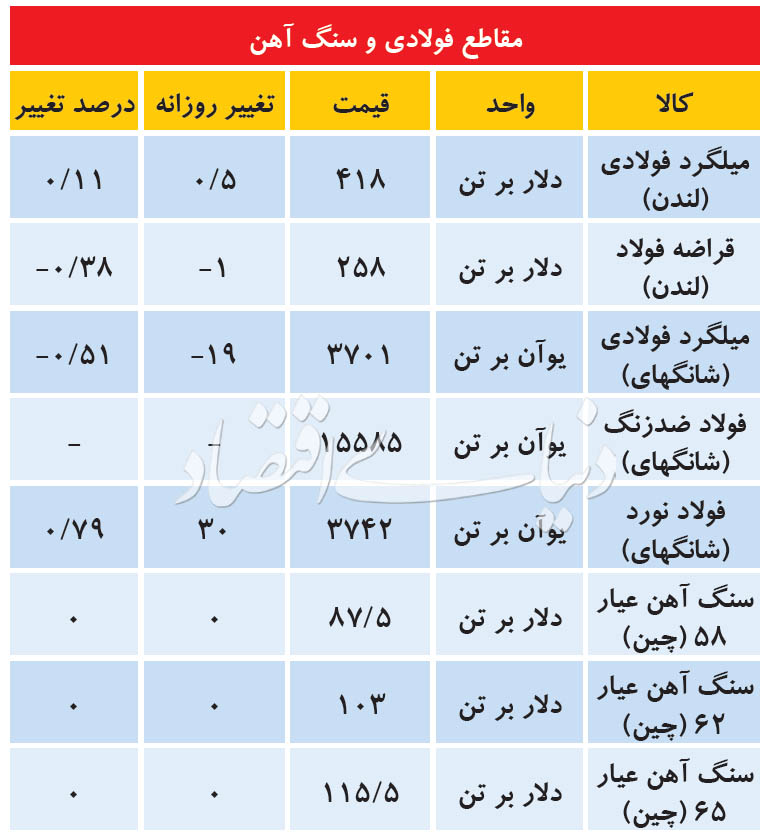 مقاطع فولادی و سنگ آهن

| کالا | واحد | قیمت | تغییر روزانه | درصد تغییر |
|---|---|---|---|---|
| میلگرد فولادی (لندن) | دلار بر تن | ۴۱۸ | ۰/۵ | ۰/۱۱ |
| قراضه فولاد (لندن) | دلار بر تن | ۲۵۸ | -۱ | -۰/۳۸ |
| میلگرد فولادی (شانگهای) | یوآن بر تن | ۳۷۰۱ | -۱۹ | -۰/۵۱ |
| فولاد ضدزنگ (شانگهای) | یوآن بر تن | ۱۵۵۸۵ | - | - |
| فولاد نورد (شانگهای) | یوآن بر تن | ۳۷۴۲ | ۳۰ | ۰/۷۹ |
| سنگ آهن عیار ۵۸ (چین) | دلار بر تن | ۸۷/۵ | ۰ | ۰ |
| سنگ آهن عیار ۶۲ (چین) | دلار بر تن | ۱۰۳ | ۰ | ۰ |
| سنگ آهن عیار ۶۵ (چین) | دلار بر تن | ۱۱۵/۵ | ۰ | ۰ |

دنیای اقتصاد